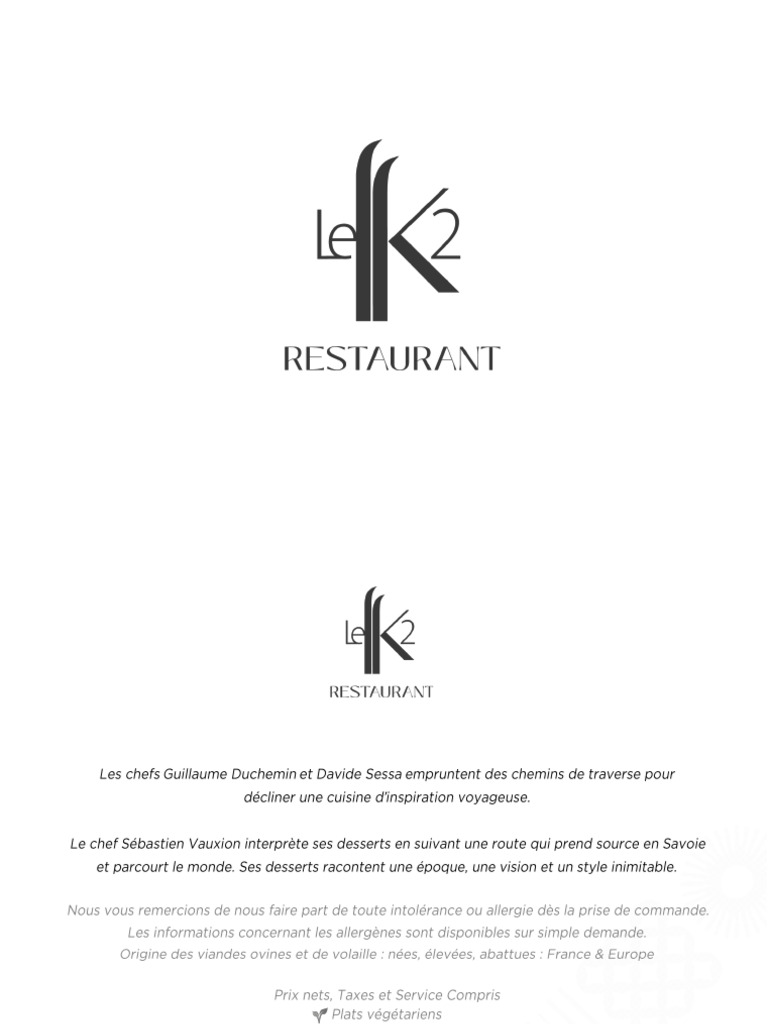 Le K2

RESTAURANT

Le K2

RESTAURANT

Les chefs Guillaume Duchemin et Davide Sessa empruntent des chemins de traverse pour décliner une cuisine d'inspiration voyageuse.

Le chef Sébastien Vauxion interprète ses desserts en suivant une route qui prend source en Savoie et parcourt le monde. Ses desserts racontent une époque, une vision et un style inimitable.

Nous vous remercions de nous faire part de toute intolérance ou allergie dès la prise de commande.
Les informations concernant les allergènes sont disponibles sur simple demande.
Origine des viandes ovines et de volaille : nées, élevées, abattues : France & Europe

Prix nets, Taxes et Service Compris
Plats végétariens